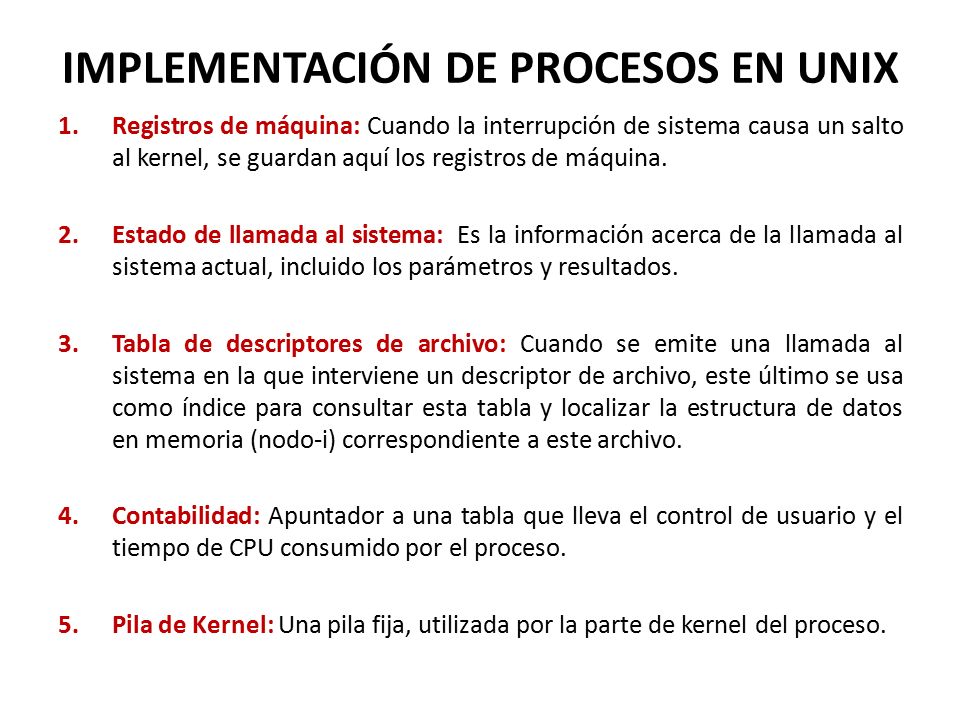 IMPLEMENTACIÓN DE PROCESOS EN UNIX

1. Registros de máquina: Cuando la interrupción de sistema causa un salto al kernel, se guardan aquí los registros de máquina.

2. Estado de llamada al sistema: Es la información acerca de la llamada al sistema actual, incluido los parámetros y resultados.

3. Tabla de descriptores de archivo: Cuando se emite una llamada al sistema en la que interviene un descriptor de archivo, este último se usa como índice para consultar esta tabla y localizar la estructura de datos en memoria (nodo-i) correspondiente a este archivo.

4. Contabilidad: Apuntador a una tabla que lleva el control de usuario y el tiempo de CPU consumido por el proceso.

5. Pila de Kernel: Una pila fija, utilizada por la parte de kernel del proceso.